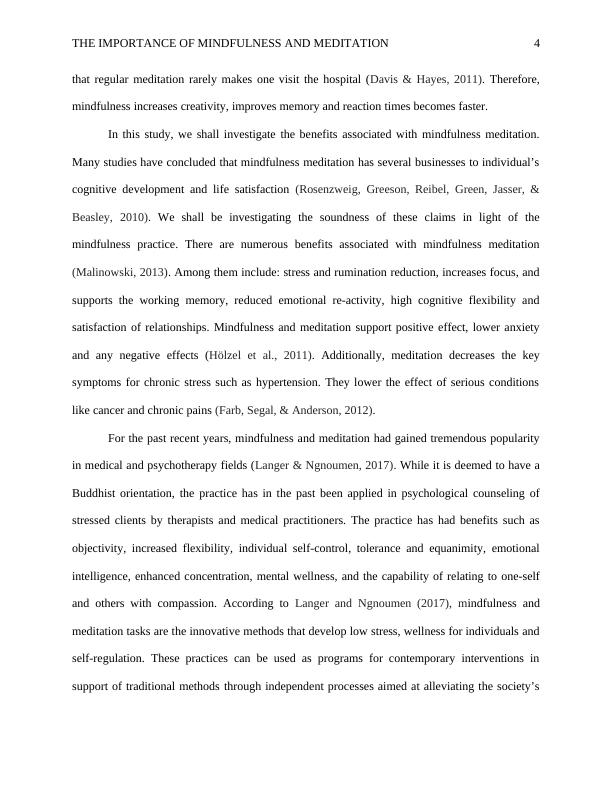 THE IMPORTANCE OF MINDFULNESS AND MEDITATION 4

that regular meditation rarely makes one visit the hospital (Davis & Hayes, 2011). Therefore, mindfulness increases creativity, improves memory and reaction times becomes faster.

In this study, we shall investigate the benefits associated with mindfulness meditation. Many studies have concluded that mindfulness meditation has several businesses to individual's cognitive development and life satisfaction (Rosenzweig, Greeson, Reibel, Green, Jasser, & Beasley, 2010). We shall be investigating the soundness of these claims in light of the mindfulness practice. There are numerous benefits associated with mindfulness meditation (Malinowski, 2013). Among them include: stress and rumination reduction, increases focus, and supports the working memory, reduced emotional re-activity, high cognitive flexibility and satisfaction of relationships. Mindfulness and meditation support positive effect, lower anxiety and any negative effects (Hölzel et al., 2011). Additionally, meditation decreases the key symptoms for chronic stress such as hypertension. They lower the effect of serious conditions like cancer and chronic pains (Farb, Segal, & Anderson, 2012).

For the past recent years, mindfulness and meditation had gained tremendous popularity in medical and psychotherapy fields (Langer & Ngnoumen, 2017). While it is deemed to have a Buddhist orientation, the practice has in the past been applied in psychological counseling of stressed clients by therapists and medical practitioners. The practice has had benefits such as objectivity, increased flexibility, individual self-control, tolerance and equanimity, emotional intelligence, enhanced concentration, mental wellness, and the capability of relating to one-self and others with compassion. According to Langer and Ngnoumen (2017), mindfulness and meditation tasks are the innovative methods that develop low stress, wellness for individuals and self-regulation. These practices can be used as programs for contemporary interventions in support of traditional methods through independent processes aimed at alleviating the society's